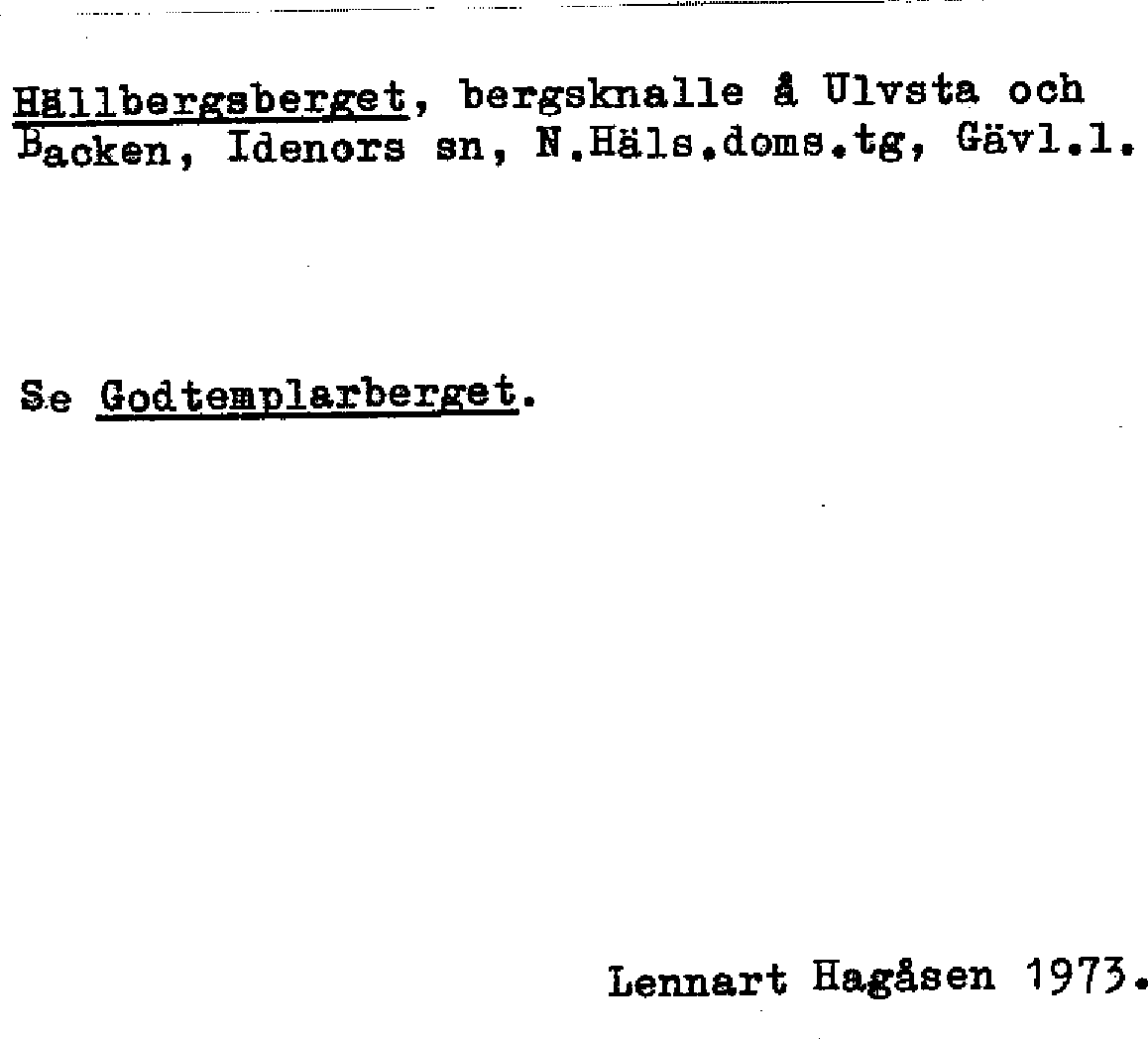 Hällbergsberget, bergsknalle å Ulvsta och Backen, Idenors sn, N.Häls.doms.tg, Gävl.l.

Se Godtemplarberget.

Lennart Hagåsen 1973.